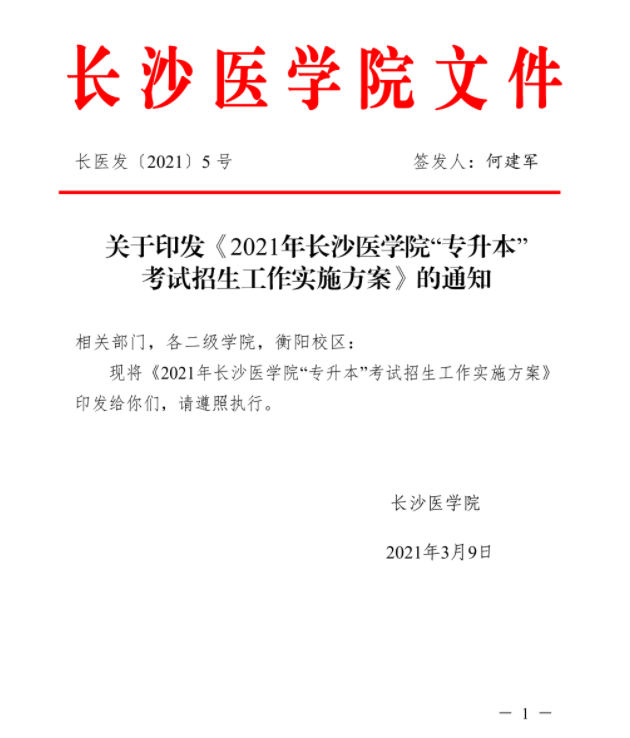 长沙医学院文件

长医发〔2021〕5号　　　　签发人：何建军

关于印发《2021年长沙医学院“专升本”考试招生工作实施方案》的通知

相关部门，各二级学院，衡阳校区：

现将《2021年长沙医学院“专升本”考试招生工作实施方案》印发给你们，请遵照执行。

长沙医学院

2021年3月9日

— 1 —